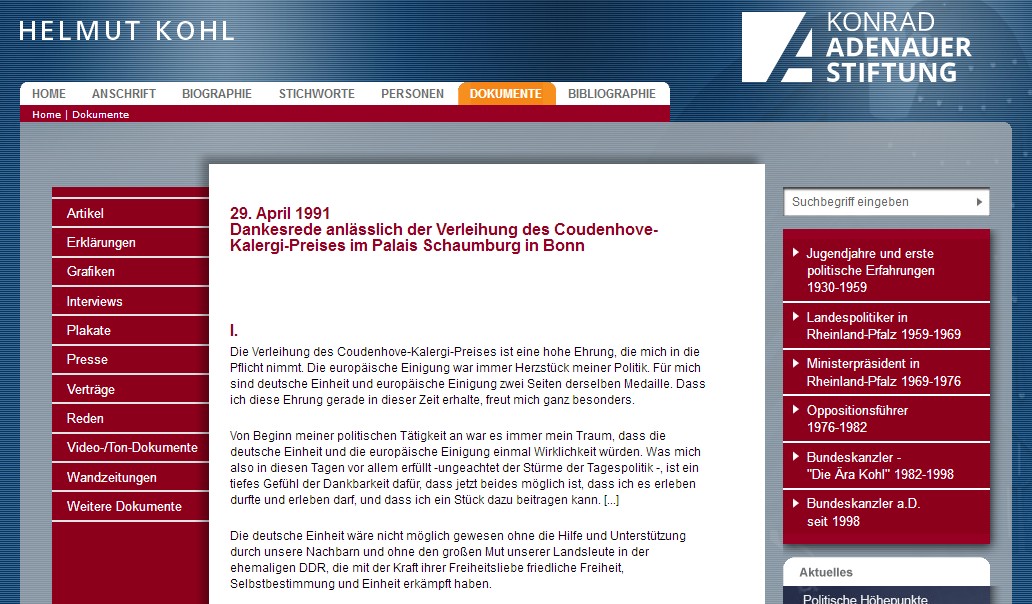 HELMUT KOHL

KONRAD ADENAUER STIFTUNG

HOME ANSCHRIFT BIOGRAPHIE STICHWORTE PERSONEN DOKUMENTE BIBLIOGRAPHIE

Home | Dokumente

Artikel
Erklärungen
Grafiken
Interviews
Plakate
Presse
Verträge
Reden
Video-/Ton-Dokumente
Wandzeitungen
Weitere Dokumente

29. April 1991
Dankesrede anlässlich der Verleihung des Coudenhove-Kalergi-Preises im Palais Schaumburg in Bonn

I.
Die Verleihung des Coudenhove-Kalergi-Preises ist eine hohe Ehrung, die mich in die Pflicht nimmt. Die europäische Einigung war immer Herzstück meiner Politik. Für mich sind deutsche Einheit und europäische Einigung zwei Seiten derselben Medaille. Dass ich diese Ehrung gerade in dieser Zeit erhalte, freut mich ganz besonders.

Von Beginn meiner politischen Tätigkeit an war es immer mein Traum, dass die deutsche Einheit und die europäische Einigung einmal Wirklichkeit würden. Was mich also in diesen Tagen vor allem erfüllt -ungeachtet der Stürme der Tagespolitik -, ist ein tiefes Gefühl der Dankbarkeit dafür, dass jetzt beides möglich ist, dass ich es erleben durfte und erleben darf, und dass ich ein Stück dazu beitragen kann. [...]

Die deutsche Einheit wäre nicht möglich gewesen ohne die Hilfe und Unterstützung durch unsere Nachbarn und ohne den großen Mut unserer Landsleute in der ehemaligen DDR, die mit der Kraft ihrer Freiheitsliebe friedliche Freiheit, Selbstbestimmung und Einheit erkämpft haben.

Suchbegriff eingeben

Jugendjahre und erste politische Erfahrungen 1930-1959
Landespolitiker in Rheinland-Pfalz 1959-1969
Ministerpräsident in Rheinland-Pfalz 1969-1976
Oppositionsführer 1976-1982
Bundeskanzler - "Die Ära Kohl" 1982-1998
Bundeskanzler a.D. seit 1998

Aktuelles
Politische Höhepunkte